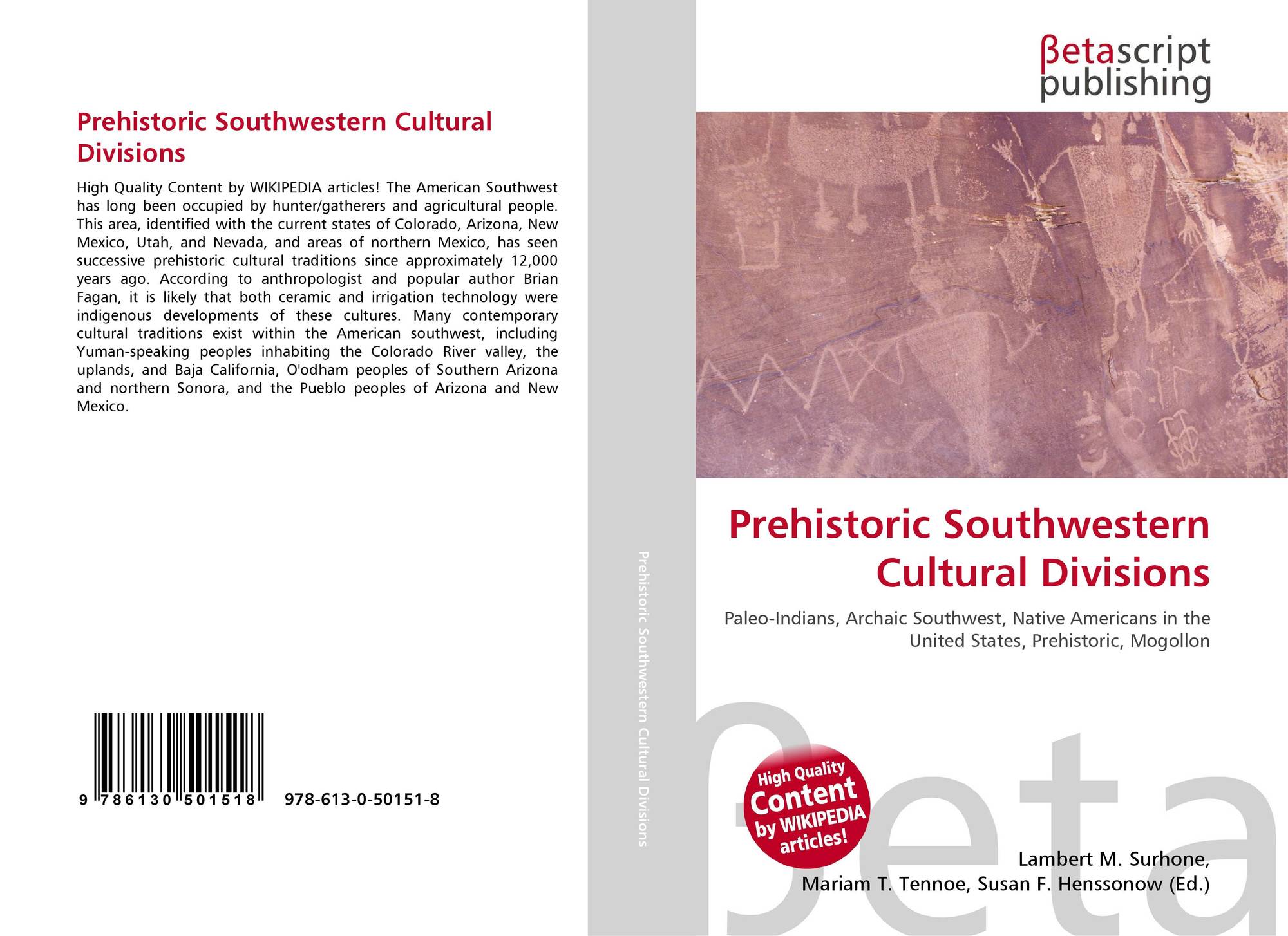 Prehistoric Southwestern Cultural Divisions

High Quality Content by WIKIPEDIA articles! The American Southwest has long been occupied by hunter/gatherers and agricultural people. This area, identified with the current states of Colorado, Arizona, New Mexico, Utah, and Nevada, and areas of northern Mexico, has seen successive prehistoric cultural traditions since approximately 12,000 years ago. According to anthropologist and popular author Brian Fagan, it is likely that both ceramic and irrigation technology were indigenous developments of these cultures. Many contemporary cultural traditions exist within the American southwest, including Yuman-speaking peoples inhabiting the Colorado River valley, the uplands, and Baja California, O'odham peoples of Southern Arizona and northern Sonora, and the Pueblo peoples of Arizona and New Mexico.

9 786130 501518 978-613-0-50151-8

Prehistoric Southwestern Cultural Divisions

βetascript publishing

Prehistoric Southwestern Cultural Divisions

Paleo-Indians, Archaic Southwest, Native Americans in the United States, Prehistoric, Mogollon

High Quality Content by WIKIPEDIA articles!

βeta

Lambert M. Surhone, Mariam T. Tennoe, Susan F. Henssonow (Ed.)